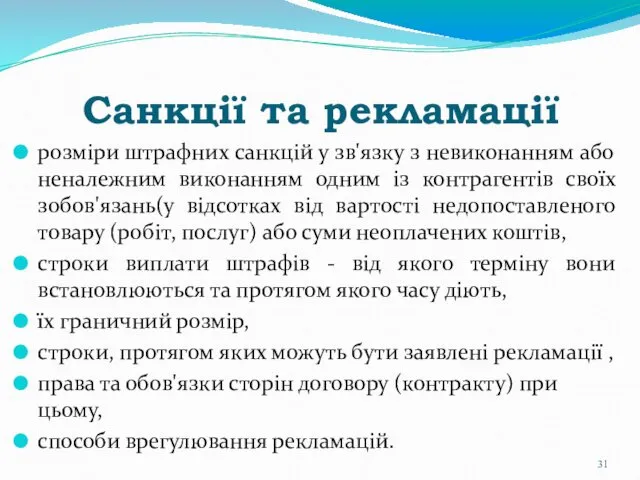 Санкції та рекламації

розміри штрафних санкцій у зв'язку з невиконанням або неналежним виконанням одним із контрагентів своїх зобов'язань(у відсотках від вартості недопоставленого товару (робіт, послуг) або суми неоплачених коштів,

строки виплати штрафів - від якого терміну вони встановлюються та протягом якого часу діють,

їх граничний розмір,

строки, протягом яких можуть бути заявлені рекламації ,

права та обов'язки сторін договору (контракту) при цьому,

способи врегулювання рекламацій.

31